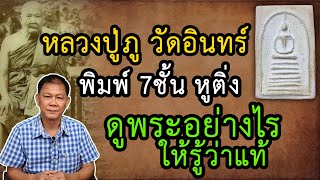 หลวงปู่ภู วัดอินทร์
พิมพ์ 7ชั้น หูติ่ง
ดูพระอย่างไร
ให้รู้ว่าแท้